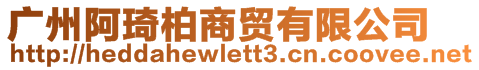 广州阿琦柏商贸有限公司
http://heddahewlett3.cn.coovee.net